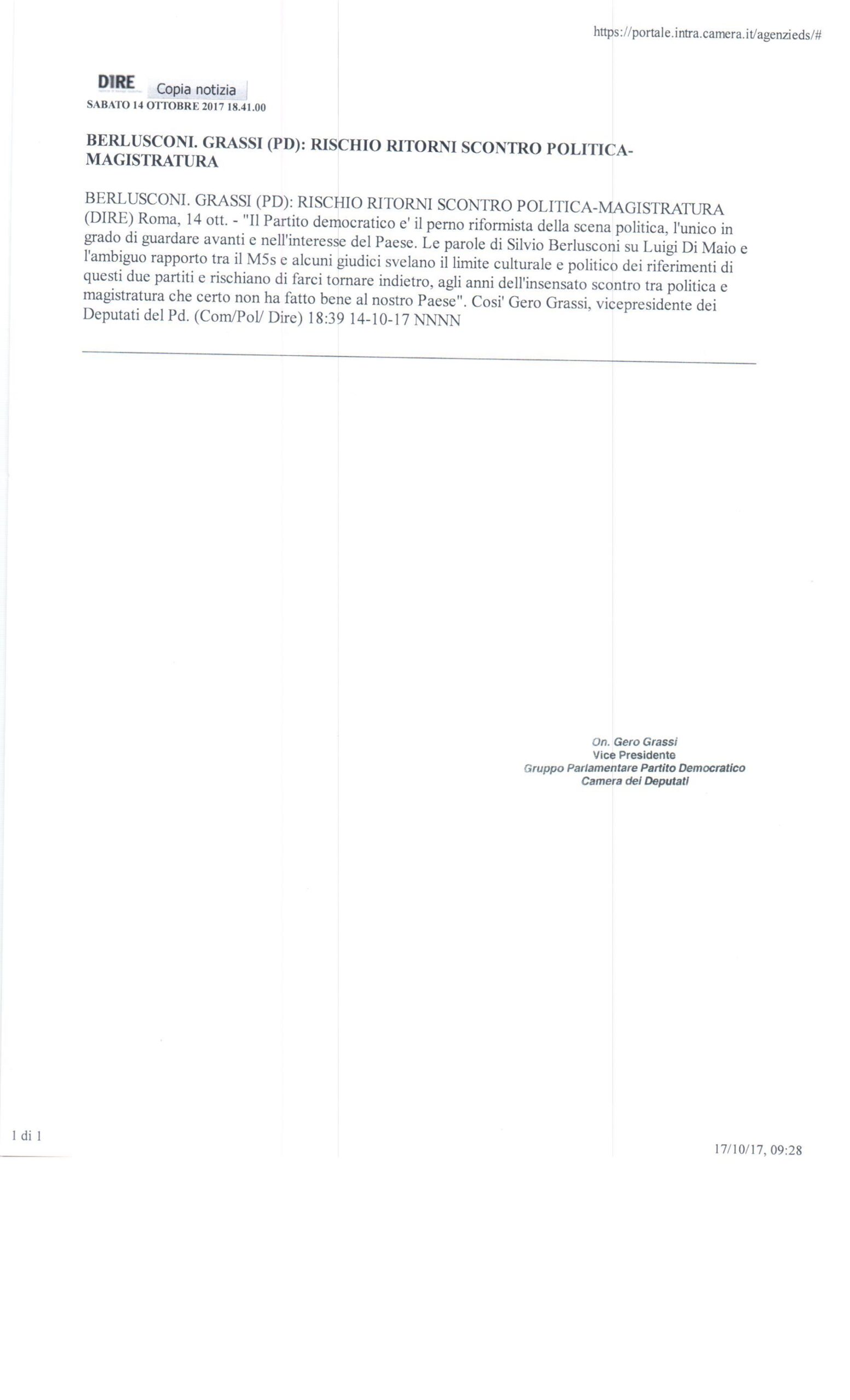 https://portale.intra.camera.it/agenzieds/#

DIRE Copia notizia
SABATO 14 OTTOBRE 2017 18.41.00

BERLUSCONI. GRASSI (PD): RISCHIO RITORNI SCONTRO POLITICA-MAGISTRATURA

BERLUSCONI. GRASSI (PD): RISCHIO RITORNI SCONTRO POLITICA-MAGISTRATURA (DIRE) Roma, 14 ott. - "Il Partito democratico e' il perno riformista della scena politica, l'unico in grado di guardare avanti e nell'interesse del Paese. Le parole di Silvio Berlusconi su Luigi Di Maio e l'ambiguo rapporto tra il M5s e alcuni giudici svelano il limite culturale e politico dei riferimenti di questi due partiti e rischiano di farci tornare indietro, agli anni dell'insensato scontro tra politica e magistratura che certo non ha fatto bene al nostro Paese". Cosi' Gero Grassi, vicepresidente dei Deputati del Pd. (Com/Pol/ Dire) 18:39 14-10-17 NNNN

On. Gero Grassi
Vice Presidente
Gruppo Parlamentare Partito Democratico
Camera dei Deputati

1 di 1

17/10/17, 09:28